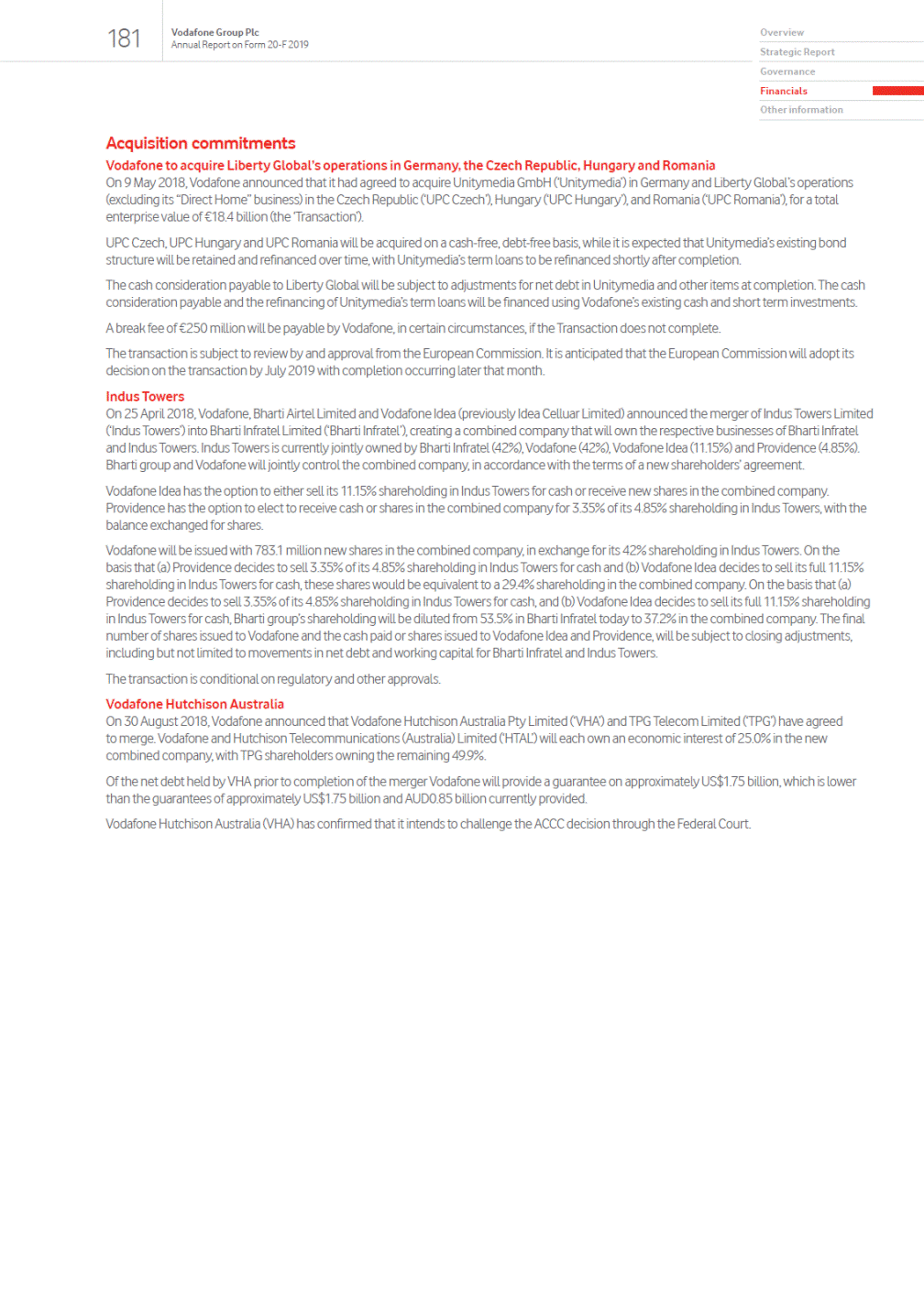 181

Vodafone Group Plc
Annual Report on Form 20-F 2019

Overview
Strategic Report
Governance
Financials
Other information

Acquisition commitments

Vodafone to acquire Liberty Global's operations in Germany, the Czech Republic, Hungary and Romania
On 9 May 2018, Vodafone announced that it had agreed to acquire Unitymedia GmbH ('Unitymedia') in Germany and Liberty Global's operations (excluding its "Direct Home" business) in the Czech Republic ('UPC Czech'), Hungary ('UPC Hungary'), and Romania ('UPC Romania'), for a total enterprise value of €18.4 billion (the 'Transaction').

UPC Czech, UPC Hungary and UPC Romania will be acquired on a cash-free, debt-free basis, while it is expected that Unitymedia's existing bond structure will be retained and refinanced over time, with Unitymedia's term loans to be refinanced shortly after completion.

The cash consideration payable to Liberty Global will be subject to adjustments for net debt in Unitymedia and other items at completion. The cash consideration payable and the refinancing of Unitymedia's term loans will be financed using Vodafone's existing cash and short term investments.

A break fee of €250 million will be payable by Vodafone, in certain circumstances, if the Transaction does not complete.

The transaction is subject to review by and approval from the European Commission. It is anticipated that the European Commission will adopt its decision on the transaction by July 2019 with completion occurring later that month.

Indus Towers
On 25 April 2018, Vodafone, Bharti Airtel Limited and Vodafone Idea (previously Idea Celluar Limited) announced the merger of Indus Towers Limited ('Indus Towers') into Bharti Infratel Limited ('Bharti Infratel'), creating a combined company that will own the respective businesses of Bharti Infratel and Indus Towers. Indus Towers is currently jointly owned by Bharti Infratel (42%), Vodafone (42%), Vodafone Idea (11.15%) and Providence (4.85%). Bharti group and Vodafone will jointly control the combined company, in accordance with the terms of a new shareholders' agreement.

Vodafone Idea has the option to either sell its 11.15% shareholding in Indus Towers for cash or receive new shares in the combined company. Providence has the option to elect to receive cash or shares in the combined company for 3.35% of its 4.85% shareholding in Indus Towers, with the balance exchanged for shares.

Vodafone will be issued with 783.1 million new shares in the combined company, in exchange for its 42% shareholding in Indus Towers. On the basis that (a) Providence decides to sell 3.35% of its 4.85% shareholding in Indus Towers for cash and (b) Vodafone Idea decides to sell its full 11.15% shareholding in Indus Towers for cash, these shares would be equivalent to a 29.4% shareholding in the combined company. On the basis that (a) Providence decides to sell 3.35% of its 4.85% shareholding in Indus Towers for cash, and (b) Vodafone Idea decides to sell its full 11.15% shareholding in Indus Towers for cash, Bharti group's shareholding will be diluted from 53.5% in Bharti Infratel today to 37.2% in the combined company. The final number of shares issued to Vodafone and the cash paid or shares issued to Vodafone Idea and Providence, will be subject to closing adjustments, including but not limited to movements in net debt and working capital for Bharti Infratel and Indus Towers.

The transaction is conditional on regulatory and other approvals.

Vodafone Hutchison Australia
On 30 August 2018, Vodafone announced that Vodafone Hutchison Australia Pty Limited ('VHA') and TPG Telecom Limited ('TPG') have agreed to merge. Vodafone and Hutchison Telecommunications (Australia) Limited ('HTAL') will each own an economic interest of 25.0% in the new combined company, with TPG shareholders owning the remaining 49.9%.

Of the net debt held by VHA prior to completion of the merger Vodafone will provide a guarantee on approximately US$1.75 billion, which is lower than the guarantees of approximately US$1.75 billion and AUD0.85 billion currently provided.

Vodafone Hutchison Australia (VHA) has confirmed that it intends to challenge the ACCC decision through the Federal Court.